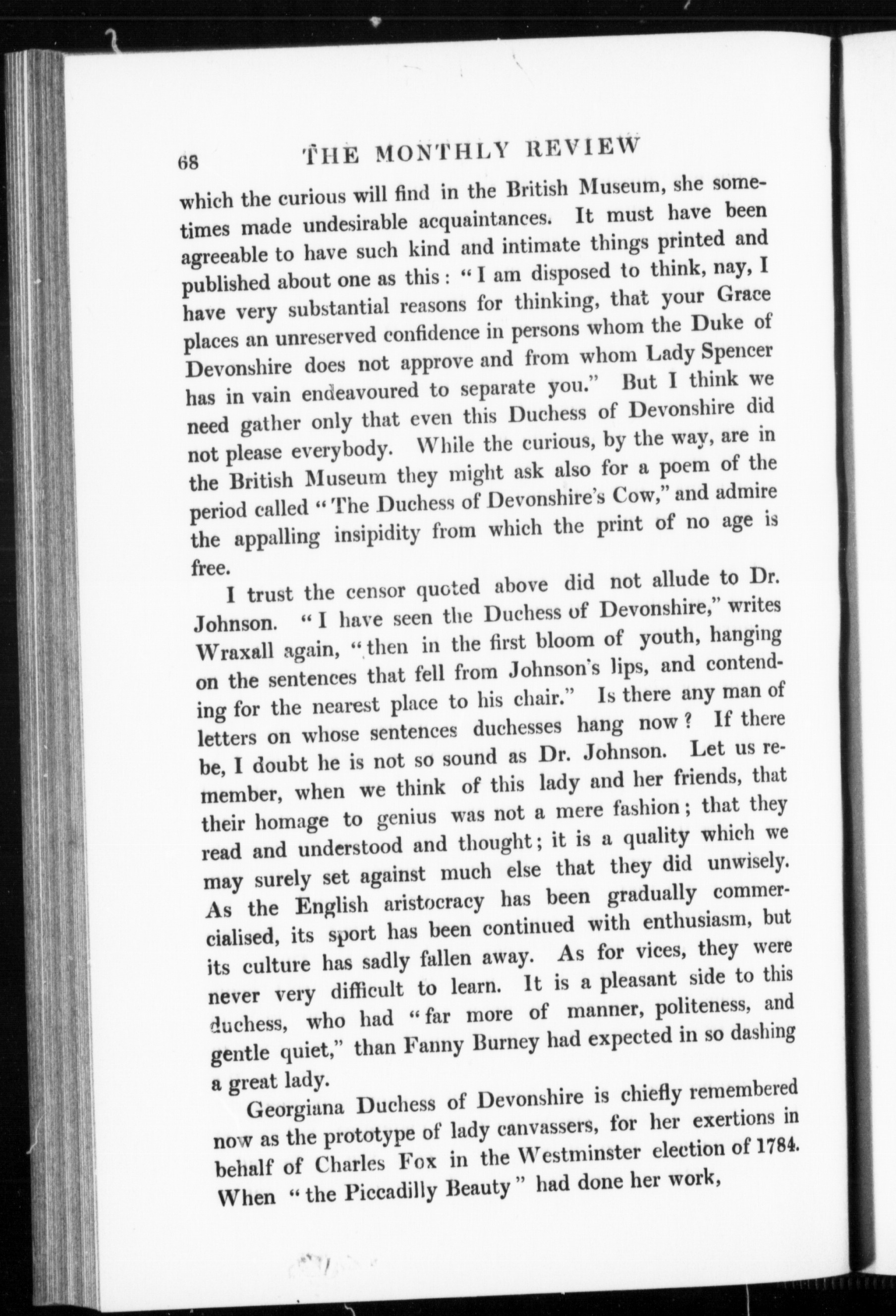 68 THE MONTHLY REVIEW

which the curious will find in the British Museum, she sometimes made undesirable acquaintances. It must have been agreeable to have such kind and intimate things printed and published about one as this: "I am disposed to think, nay, I have very substantial reasons for thinking, that your Grace places an unreserved confidence in persons whom the Duke of Devonshire does not approve and from whom Lady Spencer has in vain endeavoured to separate you." But I think we need gather only that even this Duchess of Devonshire did not please everybody. While the curious, by the way, are in the British Museum they might ask also for a poem of the period called "The Duchess of Devonshire's Cow," and admire the appalling insipidity from which the print of no age is free.

I trust the censor quoted above did not allude to Dr. Johnson. "I have seen the Duchess of Devonshire," writes Wraxall again, "then in the first bloom of youth, hanging on the sentences that fell from Johnson's lips, and contending for the nearest place to his chair." Is there any man of letters on whose sentences duchesses hang now? If there be, I doubt he is not so sound as Dr. Johnson. Let us remember, when we think of this lady and her friends, that their homage to genius was not a mere fashion; that they read and understood and thought; it is a quality which we may surely set against much else that they did unwisely. As the English aristocracy has been gradually commercialised, its sport has been continued with enthusiasm, but its culture has sadly fallen away. As for vices, they were never very difficult to learn. It is a pleasant side to this duchess, who had "far more of manner, politeness, and gentle quiet," than Fanny Burney had expected in so dashing a great lady.

Georgiana Duchess of Devonshire is chiefly remembered now as the prototype of lady canvassers, for her exertions in behalf of Charles Fox in the Westminster election of 1784. When "the Piccadilly Beauty" had done her work,